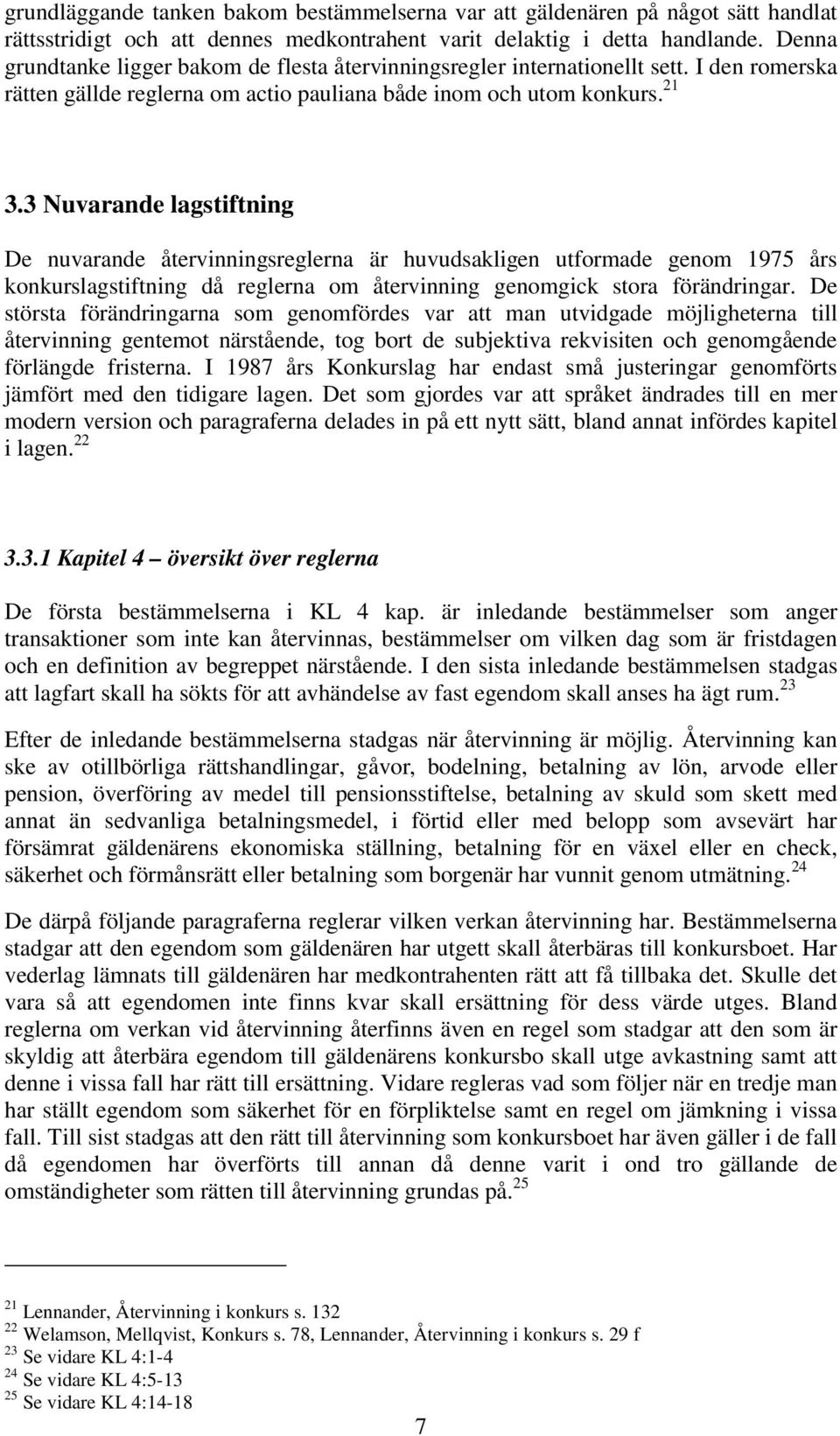 grundläggande tanken bakom bestämmelserna var att gäldenären på något sätt handlat rättsstridigt och att dennes medkontrahent varit delaktig i detta handlande. Denna grundtanke ligger bakom de flesta återvinningsregler internationellt sett. I den romerska rätten gällde reglerna om actio pauliana både inom och utom konkurs.$^{21}$

3.3 Nuvarande lagstiftning

De nuvarande återvinningsreglerna är huvudsakligen utformade genom 1975 års konkurslagstiftning då reglerna om återvinning genomgick stora förändringar. De största förändringarna som genomfördes var att man utvidgade möjligheterna till återvinning gentemot närstående, tog bort de subjektiva rekvisiten och genomgående förlängde fristerna. I 1987 års Konkurslag har endast små justeringar genomförts jämfört med den tidigare lagen. Det som gjordes var att språket ändrades till en mer modern version och paragraferna delades in på ett nytt sätt, bland annat infördes kapitel i lagen.$^{22}$

3.3.1 Kapitel 4 – översikt över reglerna

De första bestämmelserna i KL 4 kap. är inledande bestämmelser som anger transaktioner som inte kan återvinnas, bestämmelser om vilken dag som är fristdagen och en definition av begreppet närstående. I den sista inledande bestämmelsen stadgas att lagfart skall ha sökts för att avhändelse av fast egendom skall anses ha ägt rum.$^{23}$

Efter de inledande bestämmelserna stadgas när återvinning är möjlig. Återvinning kan ske av otillbörliga rättshandlingar, gåvor, bodelning, betalning av lön, arvode eller pension, överföring av medel till pensionsstiftelse, betalning av skuld som skett med annat än sedvanliga betalningsmedel, i förtid eller med belopp som avsevärt har försämrat gäldenärens ekonomiska ställning, betalning för en växel eller en check, säkerhet och förmånsrätt eller betalning som borgenär har vunnit genom utmätning.$^{24}$

De därpå följande paragraferna reglerar vilken verkan återvinning har. Bestämmelserna stadgar att den egendom som gäldenären har utgett skall återbäras till konkursboet. Har vederlag lämnats till gäldenären har medkontrahenten rätt att få tillbaka det. Skulle det vara så att egendomen inte finns kvar skall ersättning för dess värde utges. Bland reglerna om verkan vid återvinning återfinns även en regel som stadgar att den som är skyldig att återbära egendom till gäldenärens konkursbo skall utge avkastning samt att denne i vissa fall har rätt till ersättning. Vidare regleras vad som följer när en tredje man har ställt egendom som säkerhet för en förpliktelse samt en regel om jämkning i vissa fall. Till sist stadgas att den rätt till återvinning som konkursboet har även gäller i de fall då egendomen har överförts till annan då denne varit i ond tro gällande de omständigheter som rätten till återvinning grundas på.$^{25}$

$^{21}$ Lennander, Återvinning i konkurs s. 132
$^{22}$ Welamson, Mellqvist, Konkurs s. 78, Lennander, Återvinning i konkurs s. 29 f
$^{23}$ Se vidare KL 4:1-4
$^{24}$ Se vidare KL 4:5-13
$^{25}$ Se vidare KL 4:14-18

7